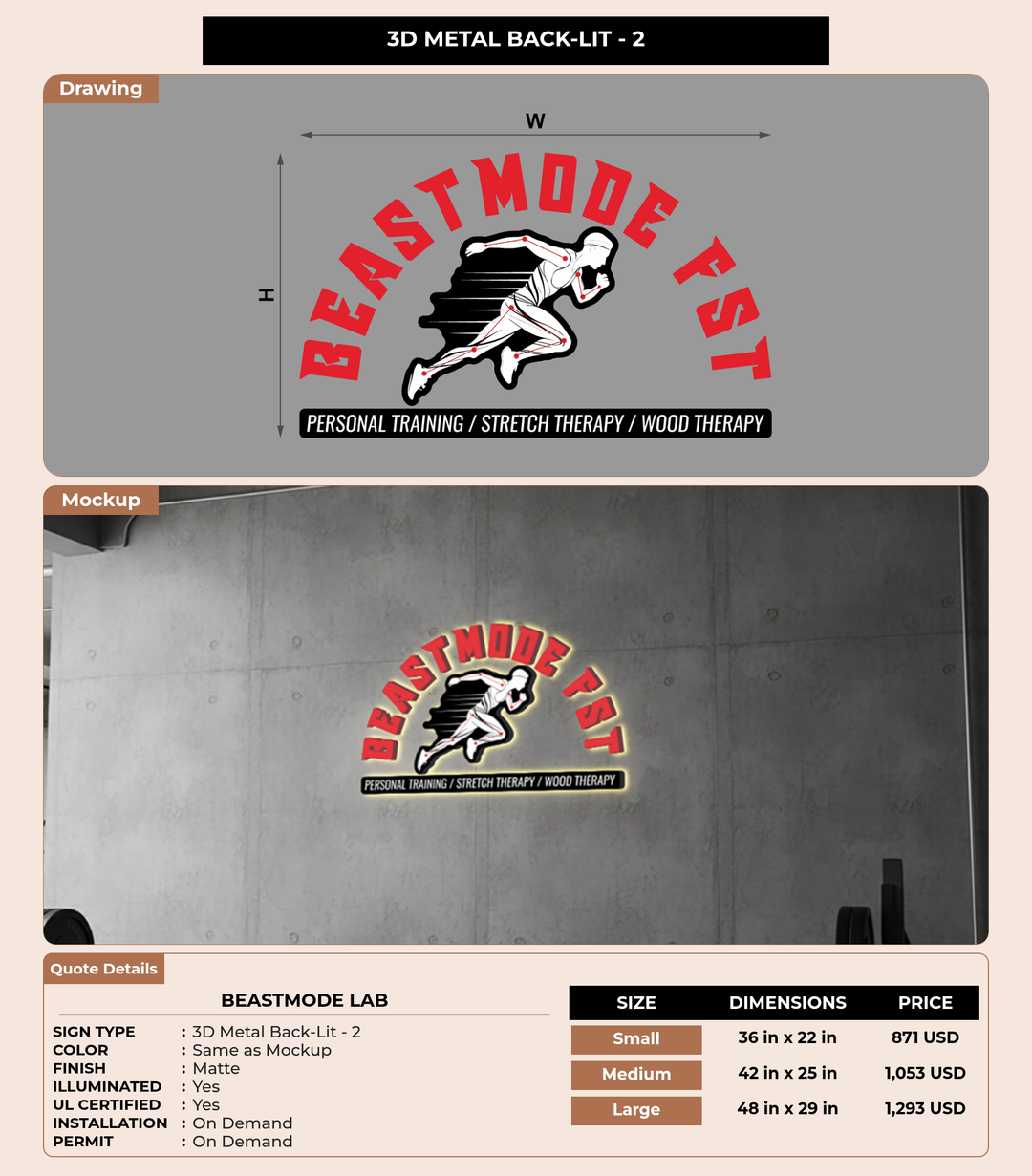 3D METAL BACK-LIT - 2

Drawing

W

H

BEASTMODE FST

PERSONAL TRAINING / STRETCH THERAPY / WOOD THERAPY

Mockup

BEASTMODE FST

PERSONAL TRAINING / STRETCH THERAPY / WOOD THERAPY

Quote Details

BEASTMODE LAB

SIGN TYPE : 3D Metal Back-Lit - 2
COLOR : Same as Mockup
FINISH : Matte
ILLUMINATED : Yes
UL CERTIFIED : Yes
INSTALLATION : On Demand
PERMIT : On Demand

| SIZE | DIMENSIONS | PRICE |
|---|---|---|
| Small | 36 in x 22 in | 871 USD |
| Medium | 42 in x 25 in | 1,053 USD |
| Large | 48 in x 29 in | 1,293 USD |